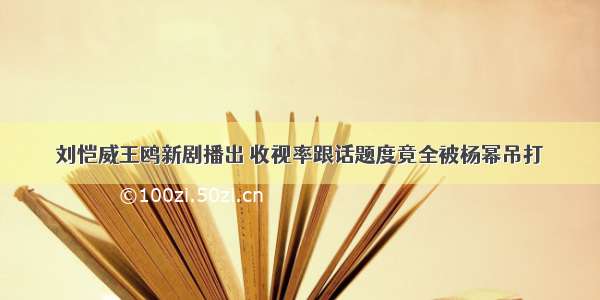 刘恺威王鸥新剧播出 收视率跟话题度竟全被杨幂吊打

©100zi.50zi.cn